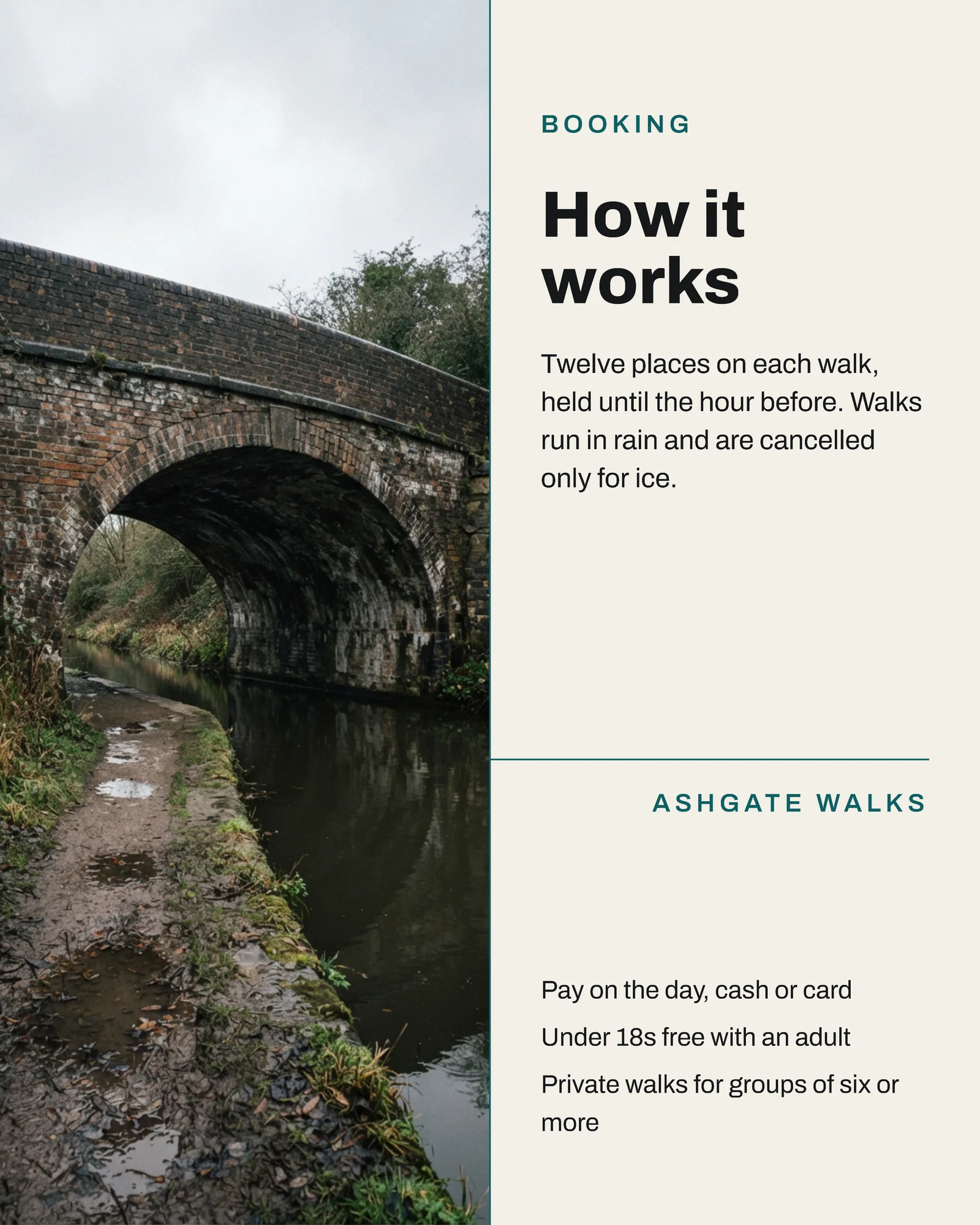 BOOKING

How it works

Twelve places on each walk, held until the hour before. Walks run in rain and are cancelled only for ice.

ASHGATE WALKS

Pay on the day, cash or card

Under 18s free with an adult

Private walks for groups of six or more